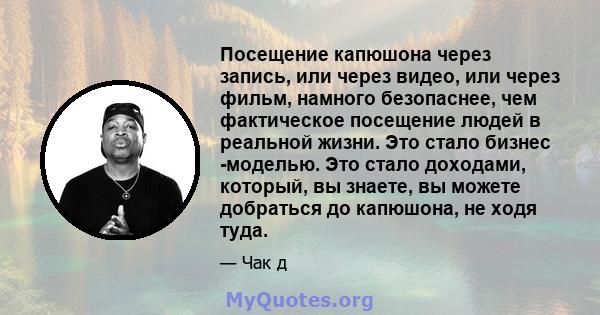 Посещение капюшона через запись, или через видео, или через фильм, намного безопаснее, чем фактическое посещение людей в реальной жизни. Это стало бизнес -моделью. Это стало доходами, который, вы знаете, вы можете добраться до капюшона, не ходя туда.

— Чак д

MyQuotes.org